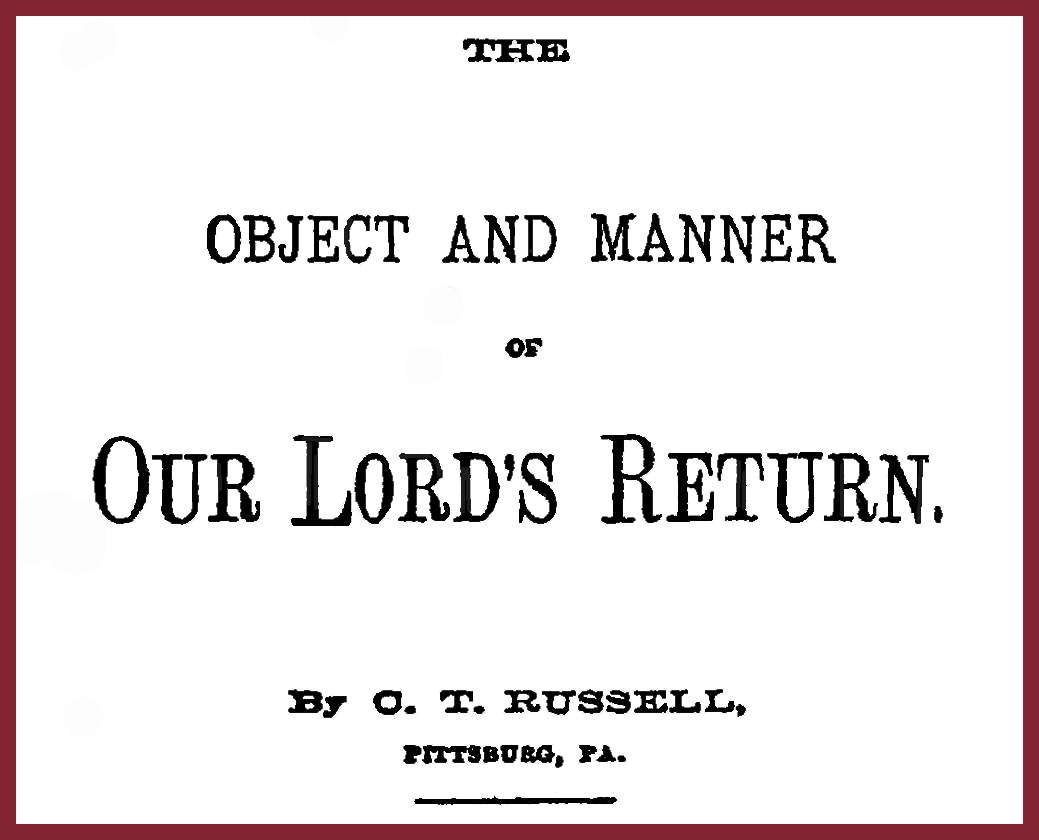 THE

OBJECT AND MANNER

OF

OUR LORD'S RETURN.

By C. T. RUSSELL,

PITTSBURG, PA.